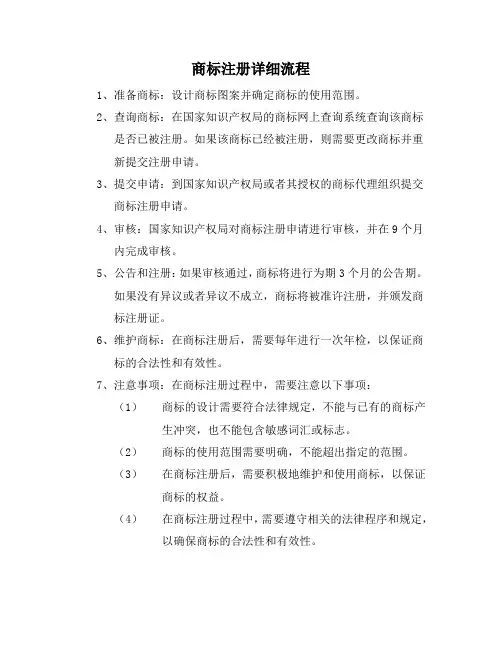 商标注册详细流程

1、准备商标：设计商标图案并确定商标的使用范围。

2、查询商标：在国家知识产权局的商标网上查询系统查询该商标是否已被注册。如果该商标已经被注册，则需要更改商标并重新提交注册申请。

3、提交申请：到国家知识产权局或者其授权的商标代理组织提交商标注册申请。

4、审核：国家知识产权局对商标注册申请进行审核，并在 9 个月内完成审核。

5、公告和注册：如果审核通过，商标将进行为期 3 个月的公告期。如果没有异议或者异议不成立，商标将被准许注册，并颁发商标注册证。

6、维护商标：在商标注册后，需要每年进行一次年检，以保证商标的合法性和有效性。

7、注意事项：在商标注册过程中，需要注意以下事项：

（1） 商标的设计需要符合法律规定，不能与已有的商标产生冲突，也不能包含敏感词汇或标志。

（2） 商标的使用范围需要明确，不能超出指定的范围。

（3） 在商标注册后，需要积极地维护和使用商标，以保证商标的权益。

（4） 在商标注册过程中，需要遵守相关的法律程序和规定，以确保商标的合法性和有效性。